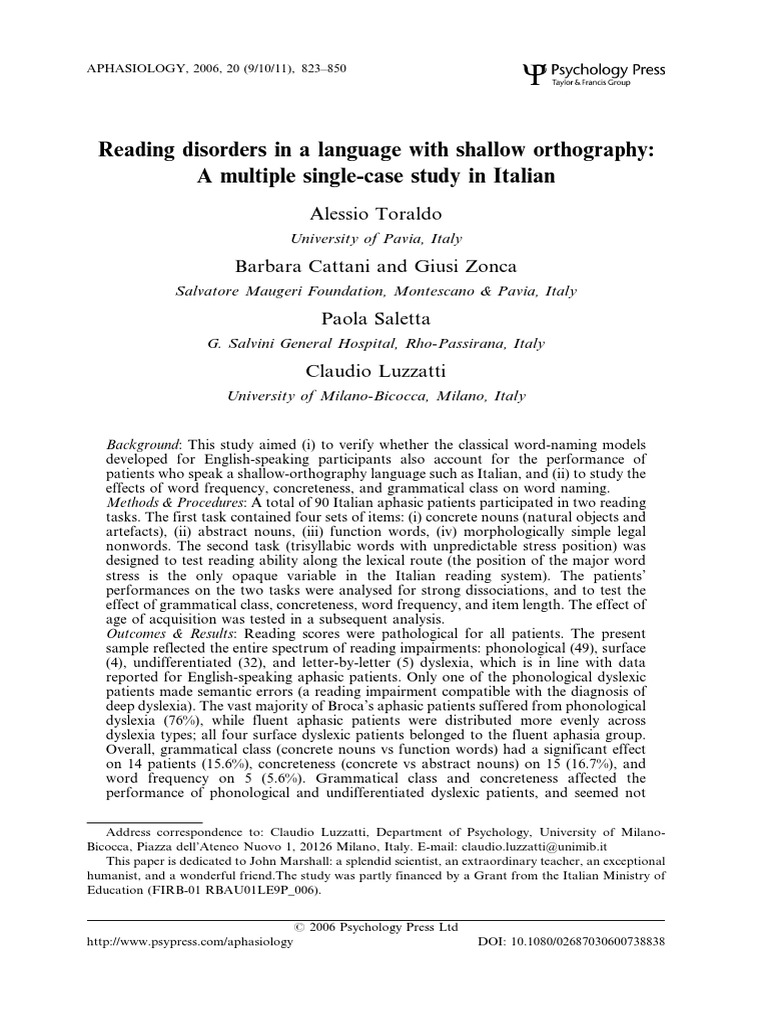 APHASIOLOGY, 2006, 20 (9/10/11), 823–850

Psychology Press
Taylor & Francis Group

Reading disorders in a language with shallow orthography: A multiple single-case study in Italian

Alessio Toraldo
University of Pavia, Italy

Barbara Cattani and Giusi Zonca
Salvatore Maugeri Foundation, Montescano & Pavia, Italy

Paola Saletta
G. Salvini General Hospital, Rho-Passirana, Italy

Claudio Luzzatti
University of Milano-Bicocca, Milano, Italy

Background: This study aimed (i) to verify whether the classical word-naming models developed for English-speaking participants also account for the performance of patients who speak a shallow-orthography language such as Italian, and (ii) to study the effects of word frequency, concreteness, and grammatical class on word naming.
Methods & Procedures: A total of 90 Italian aphasic patients participated in two reading tasks. The first task contained four sets of items: (i) concrete nouns (natural objects and artefacts), (ii) abstract nouns, (iii) function words, (iv) morphologically simple legal nonwords. The second task (trisyllabic words with unpredictable stress position) was designed to test reading ability along the lexical route (the position of the major word stress is the only opaque variable in the Italian reading system). The patients' performances on the two tasks were analysed for strong dissociations, and to test the effect of grammatical class, concreteness, word frequency, and item length. The effect of age of acquisition was tested in a subsequent analysis.
Outcomes & Results: Reading scores were pathological for all patients. The present sample reflected the entire spectrum of reading impairments: phonological (49), surface (4), undifferentiated (32), and letter-by-letter (5) dyslexia, which is in line with data reported for English-speaking aphasic patients. Only one of the phonological dyslexic patients made semantic errors (a reading impairment compatible with the diagnosis of deep dyslexia). The vast majority of Broca's aphasic patients suffered from phonological dyslexia (76%), while fluent aphasic patients were distributed more evenly across dyslexia types; all four surface dyslexic patients belonged to the fluent aphasia group. Overall, grammatical class (concrete nouns vs function words) had a significant effect on 14 patients (15.6%), concreteness (concrete vs abstract nouns) on 15 (16.7%), and word frequency on 5 (5.6%). Grammatical class and concreteness affected the performance of phonological and undifferentiated dyslexic patients, and seemed not

Address correspondence to: Claudio Luzzatti, Department of Psychology, University of Milano-Bicocca, Piazza dell'Ateneo Nuovo 1, 20126 Milano, Italy. E-mail: claudio.luzzatti@unimib.it
This paper is dedicated to John Marshall: a splendid scientist, an extraordinary teacher, an exceptional humanist, and a wonderful friend.The study was partly financed by a Grant from the Italian Ministry of Education (FIRB-01 RBAU01LE9P_006).

© 2006 Psychology Press Ltd
http://www.psypress.com/aphasiology DOI: 10.1080/02687030600738838